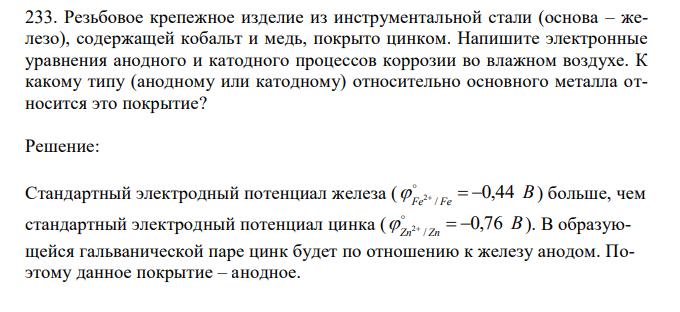 233. Резьбовое крепежное изделие из инструментальной стали (основа – железо), содержащей кобальт и медь, покрыто цинком. Напишите электронные уравнения анодного и катодного процессов коррозии во влажном воздухе. К какому типу (анодному или катодному) относительно основного металла относится это покрытие?

Решение:

Стандартный электродный потенциал железа ($\varphi^{\circ}_{Fe^{2+}/Fe} = -0,44\ B$) больше, чем стандартный электродный потенциал цинка ($\varphi^{\circ}_{Zn^{2+}/Zn} = -0,76\ B$). В образующейся гальванической паре цинк будет по отношению к железу анодом. Поэтому данное покрытие – анодное.